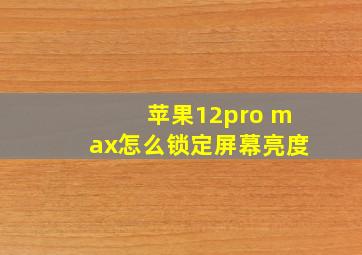 苹果12pro max怎么锁定屏幕亮度